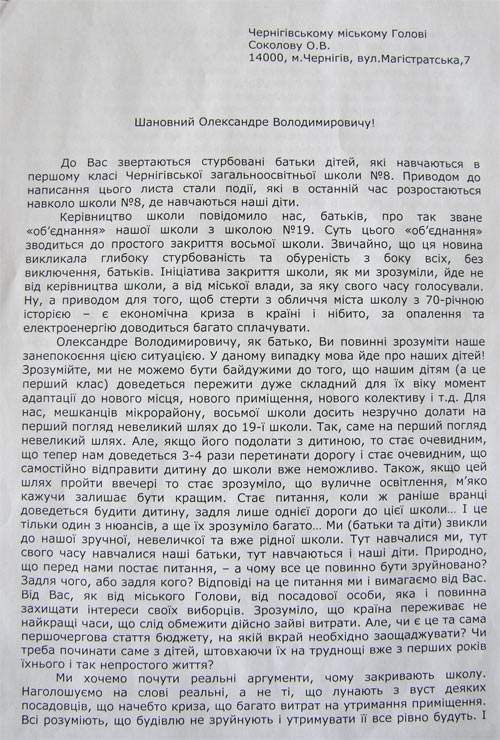 Чернігівському міському Голові
Соколову О.В.
14000, м.Чернігів, вул.Магістратська,7

Шановний Олександре Володимировичу!

До Вас звертаються стурбовані батьки дітей, які навчаються в першому класі Чернігівської загальноосвітньої школи №8. Приводом до написання цього листа стали події, які в останній час розростаються навколо школи №8, де навчаються наші діти.

Керівництво школи повідомило нас, батьків, про так зване «об'єднання» нашої школи з школою №19. Суть цього «об'єднання» зводиться до простого закриття восьмої школи. Звичайно, що ця новина викликала глибоку стурбованість та обуреність з боку всіх, без виключення, батьків. Ініціатива закриття школи, як ми зрозуміли, йде не від керівництва школи, а від міської влади, за яку свого часу голосували. Ну, а приводом для того, щоб стерти з обличчя міста школу з 70-річною історією – є економічна криза в країні і нібито, за опалення та електроенергію доводиться багато сплачувати.

Олександре Володимировичу, як батько, Ви повинні зрозуміти наше занепокоєння цією ситуацією. У даному випадку мова йде про наших дітей! Зрозумійте, ми не можемо бути байдужими до того, що нашим дітям (а це перший клас) доведеться пережити дуже складний для їх віку момент адаптації до нового місця, нового приміщення, нового колективу і т.д. Для нас, мешканців мікрорайону, восьмої школи досить незручно долати на перший погляд невеликий шлях до 19-ї школи. Так, саме на перший погляд невеликий шлях. Але, якщо його подолати з дитиною, то стає очевидним, що тепер нам доведеться 3-4 рази перетинати дорогу і стає очевидним, що самостійно відправити дитину до школи вже неможливо. Також, якщо цей шлях пройти ввечері то стає зрозуміло, що вуличне освітлення, м'яко кажучи залишає бути кращим. Стає питання, коли ж раніше вранці доведеться будити дитину, задля лише однієї дороги до цієї школи... І це тільки один з нюансів, а ще їх зрозуміло багато... Ми (батьки та діти) звикли до нашої зручної, невеличкої та вже рідної школи. Тут навчалися ми, тут свого часу навчалися наші батьки, тут навчаються і наші діти. Природно, що перед нами постає питання, – а чому все це повинно бути зруйновано? Задля чого, або задля кого? Відповіді на це питання ми і вимагаємо від Вас. Від Вас, як від міського Голови, від посадової особи, яка і повинна захищати інтереси своїх виборців. Зрозуміло, що країна переживає не найкращі часи, що слід обмежити дійсно зайві витрати. Але, чи є це та сама першочергова стаття бюджету, на якій вкрай необхідно заощаджувати? Чи треба починати саме з дітей, штовхаючи їх на труднощі вже з перших років їхнього і так непростого життя?

Ми хочемо почути реальні аргументи, чому закривають школу. Наголошуємо на слові реальні, а не ті, що лунають з вуст деяких посадовців, що начебто криза, що багато витрат на утримання приміщення. Всі розуміють, що будівлю не зруйнують і утримувати її все рівно будуть. І